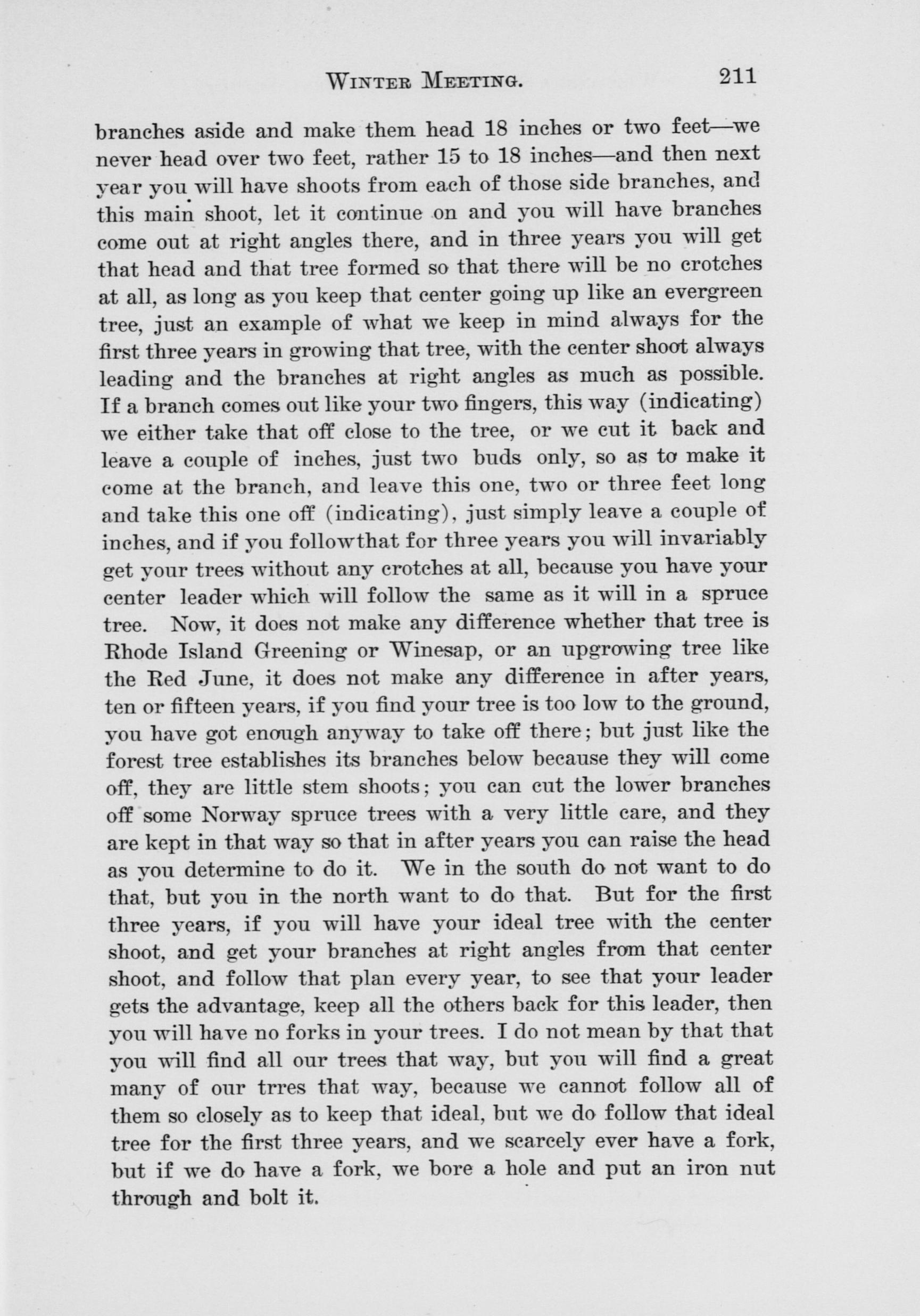 WINTER MEETING. 211

branches aside and make them head 18 inches or two feet—we never head over two feet, rather 15 to 18 inches—and then next year you will have shoots from each of those side branches, and this main shoot, let it continue on and you will have branches come out at right angles there, and in three years you will get that head and that tree formed so that there will be no crotches at all, as long as you keep that center going up like an evergreen tree, just an example of what we keep in mind always for the first three years in growing that tree, with the center shoot always leading and the branches at right angles as much as possible. If a branch comes out like your two fingers, this way (indicating) we either take that off close to the tree, or we cut it back and leave a couple of inches, just two buds only, so as to make it come at the branch, and leave this one, two or three feet long and take this one off (indicating), just simply leave a couple of inches, and if you followthat for three years you will invariably get your trees without any crotches at all, because you have your center leader which will follow the same as it will in a spruce tree. Now, it does not make any difference whether that tree is Rhode Island Greening or Winesap, or an upgrowing tree like the Red June, it does not make any difference in after years, ten or fifteen years, if you find your tree is too low to the ground, you have got enough anyway to take off there; but just like the forest tree establishes its branches below because they will come off, they are little stem shoots; you can cut the lower branches off some Norway spruce trees with a very little care, and they are kept in that way so that in after years you can raise the head as you determine to do it. We in the south do not want to do that, but you in the north want to do that. But for the first three years, if you will have your ideal tree with the center shoot, and get your branches at right angles from that center shoot, and follow that plan every year, to see that your leader gets the advantage, keep all the others back for this leader, then you will have no forks in your trees. I do not mean by that that you will find all our trees that way, but you will find a great many of our trres that way, because we cannot follow all of them so closely as to keep that ideal, but we do follow that ideal tree for the first three years, and we scarcely ever have a fork, but if we do have a fork, we bore a hole and put an iron nut through and bolt it.